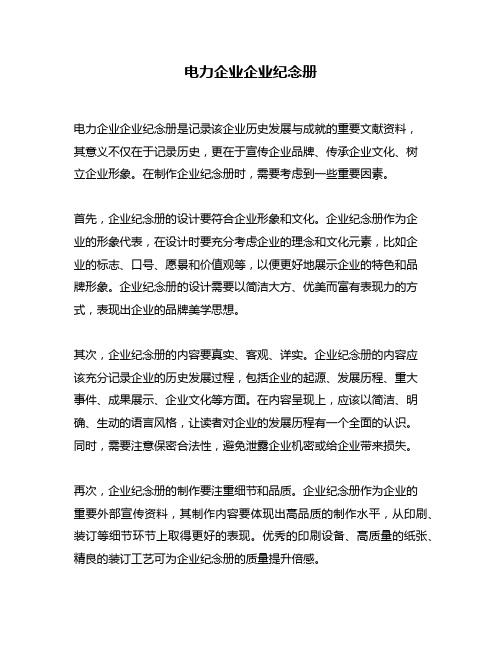 电力企业企业纪念册

电力企业企业纪念册是记录该企业历史发展与成就的重要文献资料，其意义不仅在于记录历史，更在于宣传企业品牌、传承企业文化、树立企业形象。在制作企业纪念册时，需要考虑到一些重要因素。

首先，企业纪念册的设计要符合企业形象和文化。企业纪念册作为企业的形象代表，在设计时要充分考虑企业的理念和文化元素，比如企业的标志、口号、愿景和价值观等，以便更好地展示企业的特色和品牌形象。企业纪念册的设计需要以简洁大方、优美而富有表现力的方式，表现出企业的品牌美学思想。

其次，企业纪念册的内容要真实、客观、详实。企业纪念册的内容应该充分记录企业的历史发展过程，包括企业的起源、发展历程、重大事件、成果展示、企业文化等方面。在内容呈现上，应该以简洁、明确、生动的语言风格，让读者对企业的发展历程有一个全面的认识。同时，需要注意保密合法性，避免泄露企业机密或给企业带来损失。

再次，企业纪念册的制作要注重细节和品质。企业纪念册作为企业的重要外部宣传资料，其制作内容要体现出高品质的制作水平，从印刷、装订等细节环节上取得更好的表现。优秀的印刷设备、高质量的纸张、精良的装订工艺可为企业纪念册的质量提升倍感。